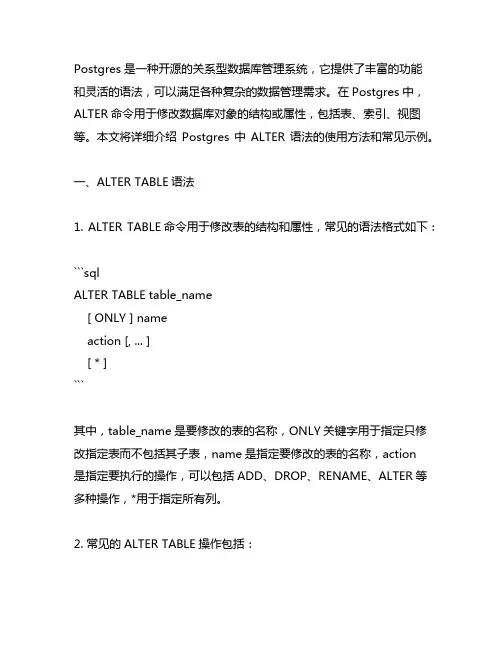 Postgres 是一种开源的关系型数据库管理系统，它提供了丰富的功能和灵活的语法，可以满足各种复杂的数据管理需求。在 Postgres 中，ALTER 命令用于修改数据库对象的结构或属性，包括表、索引、视图等。本文将详细介绍 Postgres 中 ALTER 语法的使用方法和常见示例。

一、ALTER TABLE 语法

1. ALTER TABLE 命令用于修改表的结构和属性，常见的语法格式如下：

```sql
ALTER TABLE table_name
    [ ONLY ] name
    action [, ... ]
    [ * ]
```

其中，table_name 是要修改的表的名称，ONLY 关键字用于指定只修改指定表而不包括其子表，name 是指定要修改的表的名称，action 是指定要执行的操作，可以包括 ADD、DROP、RENAME、ALTER 等多种操作，*用于指定所有列。

2. 常见的 ALTER TABLE 操作包括：